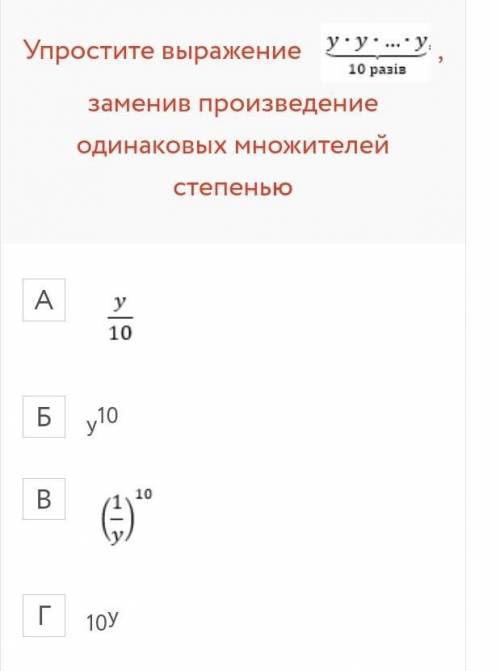 Упростите выражение $\underbrace{y \cdot y \cdot \ldots \cdot y}_{10 \text{ разів}}$, заменив произведение одинаковых множителей степенью

А $\frac{y}{10}$

Б $y^{10}$

В $\left(\frac{1}{y}\right)^{10}$

Г $10^{y}$